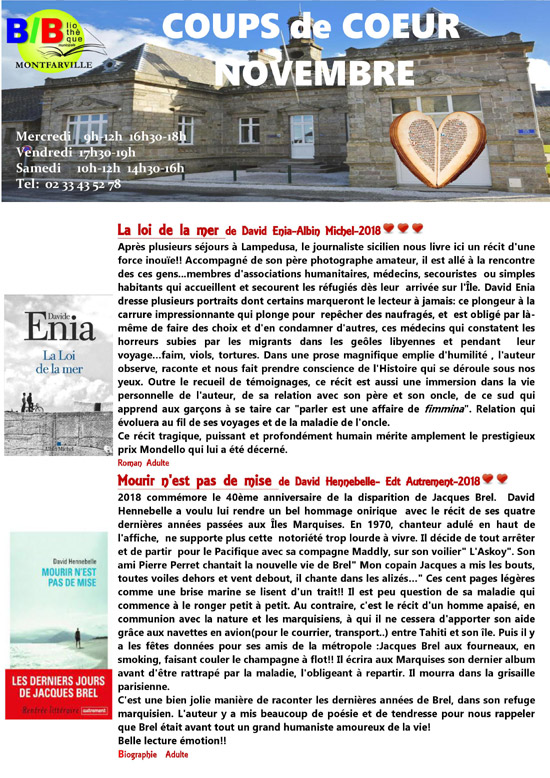 B/B lio thè que municipale
MONTFARVILLE

COUPS de COEUR
NOVEMBRE

Mercredi 9h-12h 16h30-18h
Vendredi 17h30-19h
Samedi 10h-12h 14h30-16h
Tel: 02 33 43 52 78

La loi de la mer de David Enia-Albin Michel-2018

Après plusieurs séjours à Lampedusa, le journaliste sicilien nous livre ici un récit d'une force inouïe!! Accompagné de son père photographe amateur, il est allé à la rencontre des ces gens...membres d'associations humanitaires, médecins, secouristes ou simples habitants qui accueillent et secourent les réfugiés dès leur arrivée sur l'Île. David Enia dresse plusieurs portraits dont certains marqueront le lecteur à jamais: ce plongeur à la carrure impressionnante qui plonge pour repêcher des naufragés, et est obligé par là-même de faire des choix et d'en condamner d'autres, ces médecins qui constatent les horreurs subies par les migrants dans les geôles libyennes et pendant leur voyage...faim, viols, tortures. Dans une prose magnifique emplie d'humilité , l'auteur observe, raconte et nous fait prendre conscience de l'Histoire qui se déroule sous nos yeux. Outre le recueil de témoignages, ce récit est aussi une immersion dans la vie personnelle de l'auteur, de sa relation avec son père et son oncle, de ce sud qui apprend aux garçons à se taire car "parler est une affaire de fimmina". Relation qui évoluera au fil de ses voyages et de la maladie de l'oncle.
Ce récit tragique, puissant et profondément humain mérite amplement le prestigieux prix Mondello qui lui a été décerné.
Roman Adulte

Davide
Enia
La Loi
de la mer
Albin Michel

Mourir n'est pas de mise de David Hennebelle- Edt Autrement-2018

2018 commémore le 40ème anniversaire de la disparition de Jacques Brel. David Hennebelle a voulu lui rendre un bel hommage onirique avec le récit de ses quatre dernières années passées aux Îles Marquises. En 1970, chanteur adulé en haut de l'affiche, ne supporte plus cette notoriété trop lourde à vivre. Il décide de tout arrêter et de partir pour le Pacifique avec sa compagne Maddly, sur son voilier" L'Askoy". Son ami Pierre Perret chantait la nouvelle vie de Brel" Mon copain Jacques a mis les bouts, toutes voiles dehors et vent debout, il chante dans les alizés..." Ces cent pages légères comme une brise marine se lisent d'un trait!! Il est peu question de sa maladie qui commence à le ronger petit à petit. Au contraire, c'est le récit d'un homme apaisé, en communion avec la nature et les marquisiens, à qui il ne cessera d'apporter son aide grâce aux navettes en avion(pour le courrier, transport..) entre Tahiti et son île. Puis il y a les fêtes données pour ses amis de la métropole :Jacques Brel aux fourneaux, en smoking, faisant couler le champagne à flot!! Il écrira aux Marquises son dernier album avant d'être rattrapé par la maladie, l'obligeant à repartir. Il mourra dans la grisaille parisienne.
C'est une bien jolie manière de raconter les dernières années de Brel, dans son refuge marquisien. L'auteur y a mis beaucoup de poésie et de tendresse pour nous rappeler que Brel était avant tout un grand humaniste amoureux de la vie!
Belle lecture émotion!!
Biographie Adulte

David Hennebelle
MOURIR N'EST PAS DE MISE
LES DERNIERS JOURS DE JACQUES BREL
Rentrée littéraire autrement